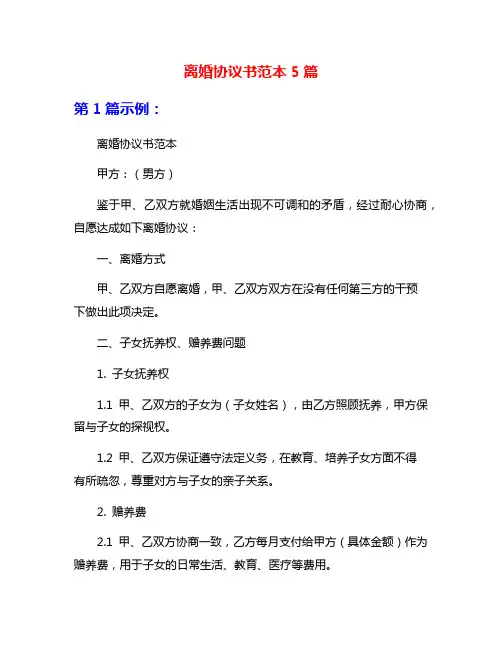 离婚协议书范本 5 篇

第 1 篇示例：

离婚协议书范本

甲方：（男方）

鉴于甲、乙双方就婚姻生活出现不可调和的矛盾，经过耐心协商，自愿达成如下离婚协议：

一、离婚方式

甲、乙双方自愿离婚，甲、乙双方双方在没有任何第三方的干预下做出此项决定。

二、子女抚养权、赡养费问题

1. 子女抚养权

1.1 甲、乙双方的子女为（子女姓名），由乙方照顾抚养，甲方保留与子女的探视权。

1.2 甲、乙双方保证遵守法定义务，在教育、培养子女方面不得有所疏忽，尊重对方与子女的亲子关系。

2. 赡养费

2.1 甲、乙双方协商一致，乙方每月支付给甲方（具体金额）作为赡养费，用于子女的日常生活、教育、医疗等费用。